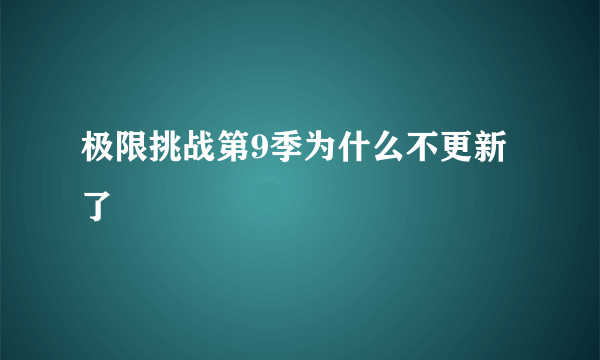 极限挑战第9季为什么不更新了